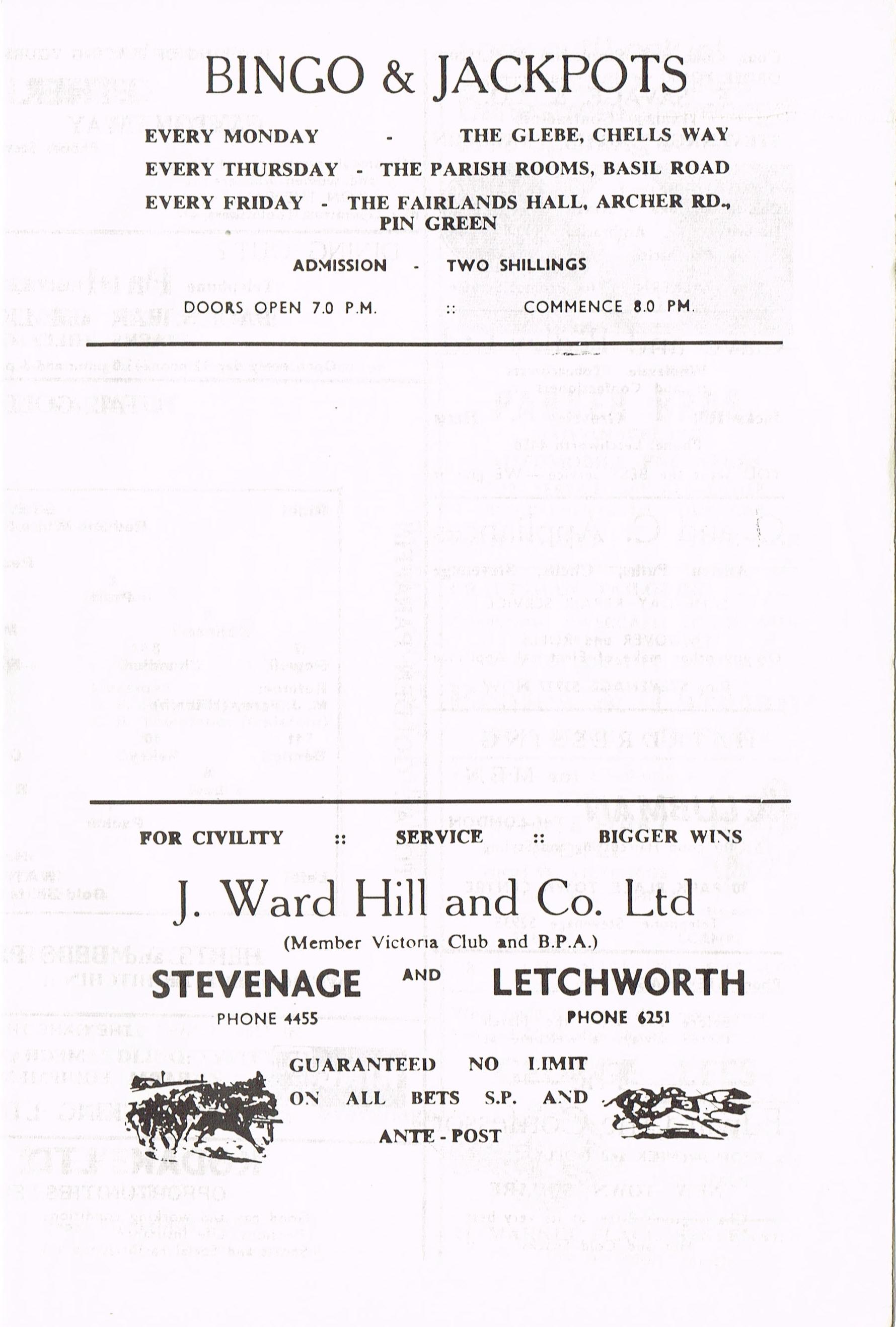 BINGO & JACKPOTS

EVERY MONDAY - THE GLEBE, CHELLS WAY

EVERY THURSDAY - THE PARISH ROOMS, BASIL ROAD

EVERY FRIDAY - THE FAIRLANDS HALL, ARCHER RD., PIN GREEN

ADMISSION - TWO SHILLINGS

DOORS OPEN 7.0 P.M. :: COMMENCE 8.0 PM.

FOR CIVILITY :: SERVICE :: BIGGER WINS

J. Ward Hill and Co. Ltd

(Member Victoria Club and B.P.A.)

STEVENAGE AND LETCHWORTH

PHONE 4455 PHONE 6251

GUARANTEED NO LIMIT
ON ALL BETS S.P. AND
ANTE - POST